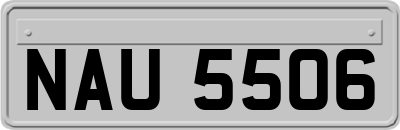 NAU 5506